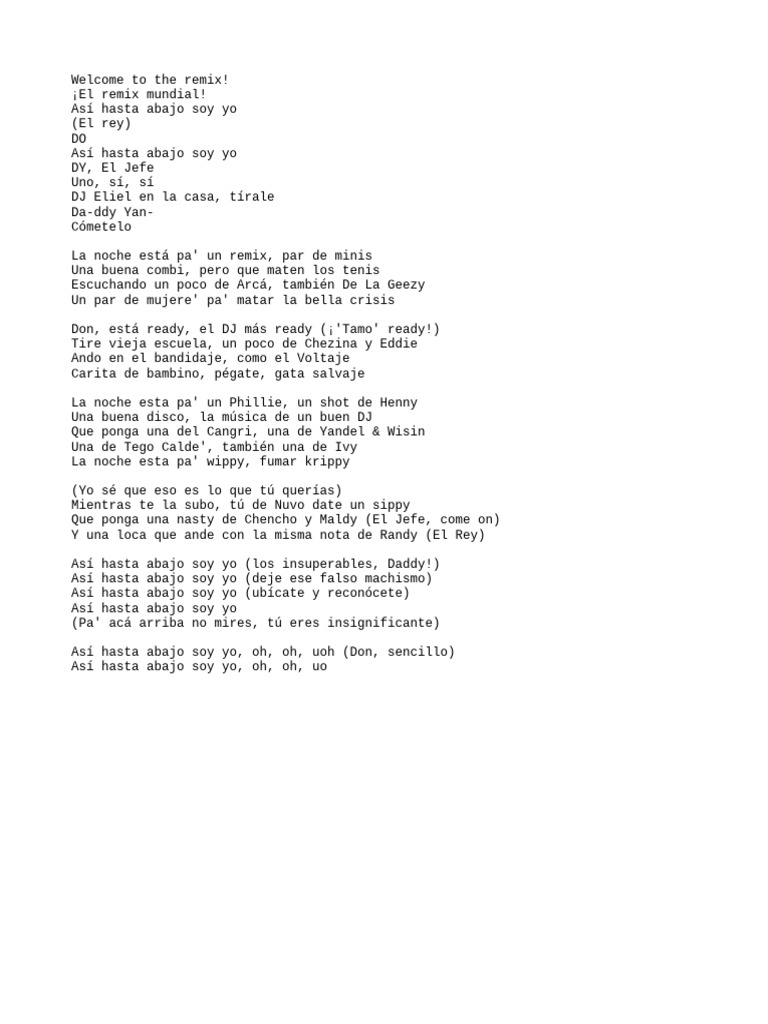 Welcome to the remix!
¡El remix mundial!
Así hasta abajo soy yo
(El rey)
DO
Así hasta abajo soy yo
DY, El Jefe
Uno, sí, sí
DJ Eliel en la casa, tírale
Da-ddy Yan-
Cómetelo

La noche está pa' un remix, par de minis
Una buena combi, pero que maten los tenis
Escuchando un poco de Arcá, también De La Geezy
Un par de mujere' pa' matar la bella crisis

Don, está ready, el DJ más ready (¡'Tamo' ready!)
Tire vieja escuela, un poco de Chezina y Eddie
Ando en el bandidaje, como el Voltaje
Carita de bambino, pégate, gata salvaje

La noche esta pa' un Phillie, un shot de Henny
Una buena disco, la música de un buen DJ
Que ponga una del Cangri, una de Yandel & Wisin
Una de Tego Calde', también una de Ivy
La noche esta pa' wippy, fumar krippy

(Yo sé que eso es lo que tú querías)
Mientras te la subo, tú de Nuvo date un sippy
Que ponga una nasty de Chencho y Maldy (El Jefe, come on)
Y una loca que ande con la misma nota de Randy (El Rey)

Así hasta abajo soy yo (los insuperables, Daddy!)
Así hasta abajo soy yo (deje ese falso machismo)
Así hasta abajo soy yo (ubícate y reconócete)
Así hasta abajo soy yo
(Pa' acá arriba no mires, tú eres insignificante)

Así hasta abajo soy yo, oh, oh, uoh (Don, sencillo)
Así hasta abajo soy yo, oh, oh, uo